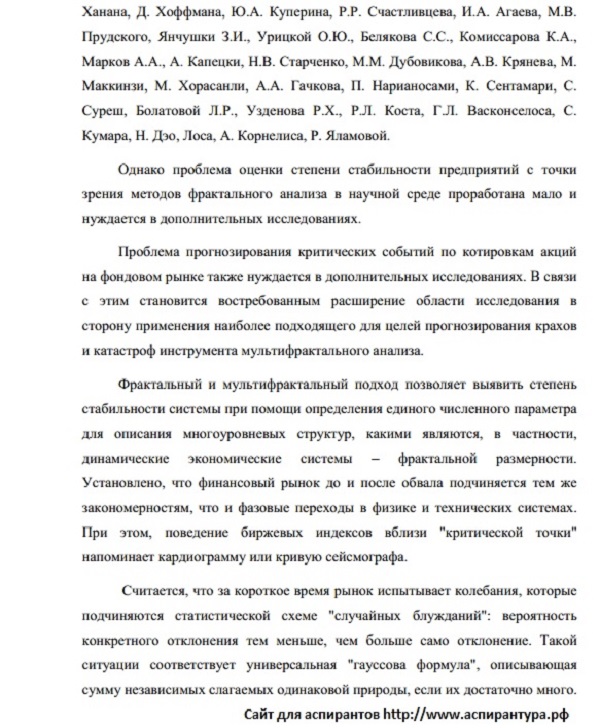 Ханана, Д. Хоффмана, Ю.А. Куперина, Р.Р. Счастливцева, И.А. Агаева, М.В. Прудского, Янчушки З.И., Урицкой О.Ю., Белякова С.С., Комиссарова К.А., Марков А.А., А. Капецки, Н.В. Старченко, М.М. Дубовикова, А.В. Крянева, М. Маккинзи, М. Хорасанли, А.А. Гачкова, П. Нарианосами, К. Сентамари, С. Суреш, Болатовой Л.Р., Узденова Р.Х., Р.Л. Коста, Г.Л. Васконселоса, С. Кумара, Н. Дэо, Лоса, А. Корнелиса, Р. Яламовой.

Однако проблема оценки степени стабильности предприятий с точки зрения методов фрактального анализа в научной среде проработана мало и нуждается в дополнительных исследованиях.

Проблема прогнозирования критических событий по котировкам акций на фондовом рынке также нуждается в дополнительных исследованиях. В связи с этим становится востребованным расширение области исследования в сторону применения наиболее подходящего для целей прогнозирования крахов и катастроф инструмента мультифрактального анализа.

Фрактальный и мультифрактальный подход позволяет выявить степень стабильности системы при помощи определения единого численного параметра для описания многоуровневых структур, какими являются, в частности, динамические экономические системы – фрактальной размерности. Установлено, что финансовый рынок до и после обвала подчиняется тем же закономерностям, что и фазовые переходы в физике и технических системах. При этом, поведение биржевых индексов вблизи "критической точки" напоминает кардиограмму или кривую сейсмографа.

Считается, что за короткое время рынок испытывает колебания, которые подчиняются статистической схеме "случайных блужданий": вероятность конкретного отклонения тем меньше, чем больше само отклонение. Такой ситуации соответствует универсальная "гауссова формула", описывающая сумму независимых слагаемых одинаковой природы, если их достаточно много.

Сайт для аспирантов http://www.аспирантура.рф